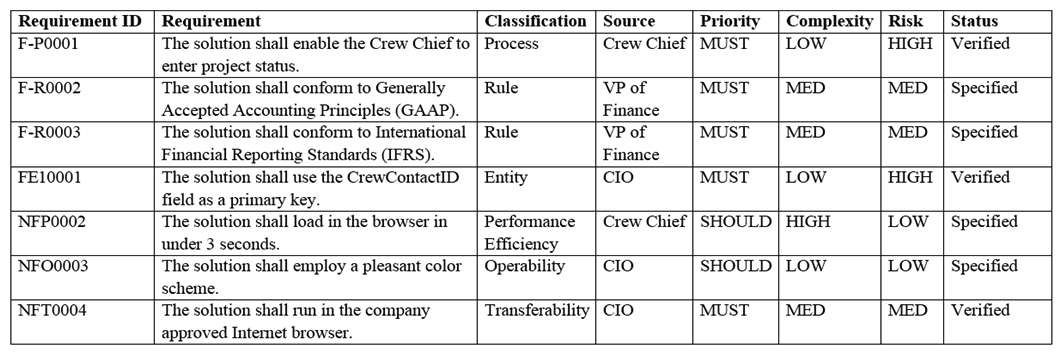 | Requirement ID | Requirement | Classification | Source | Priority | Complexity | Risk | Status |
|---|---|---|---|---|---|---|---|
| F-P0001 | The solution shall enable the Crew Chief to enter project status. | Process | Crew Chief | MUST | LOW | HIGH | Verified |
| F-R0002 | The solution shall conform to Generally Accepted Accounting Principles (GAAP). | Rule | VP of Finance | MUST | MED | MED | Specified |
| F-R0003 | The solution shall conform to International Financial Reporting Standards (IFRS). | Rule | VP of Finance | MUST | MED | MED | Specified |
| FE10001 | The solution shall use the CrewContactID field as a primary key. | Entity | CIO | MUST | LOW | HIGH | Verified |
| NFP0002 | The solution shall load in the browser in under 3 seconds. | Performance Efficiency | Crew Chief | SHOULD | HIGH | LOW | Specified |
| NFO0003 | The solution shall employ a pleasant color scheme. | Operability | CIO | SHOULD | LOW | LOW | Specified |
| NFT0004 | The solution shall run in the company approved Internet browser. | Transferability | CIO | MUST | MED | MED | Verified |